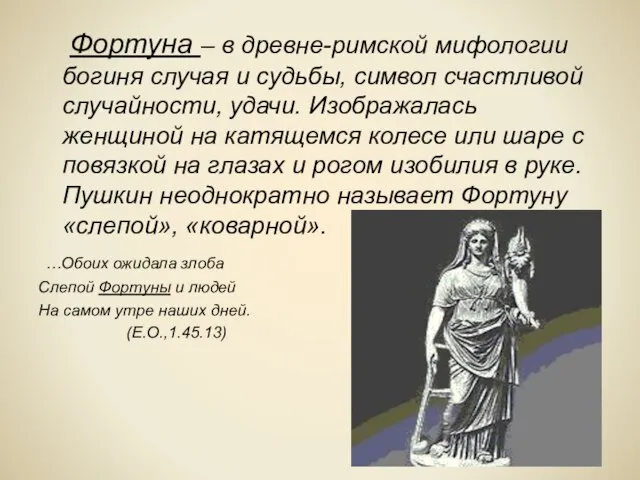 Фортуна – в древне-римской мифологии богиня случая и судьбы, символ счастливой случайности, удачи. Изображалась женщиной на катящемся колесе или шаре с повязкой на глазах и рогом изобилия в руке. Пушкин неоднократно называет Фортуну «слепой», «коварной».

…Обоих ожидала злоба
Слепой Фортуны и людей
На самом утре наших дней.
(Е.О.,1.45.13)